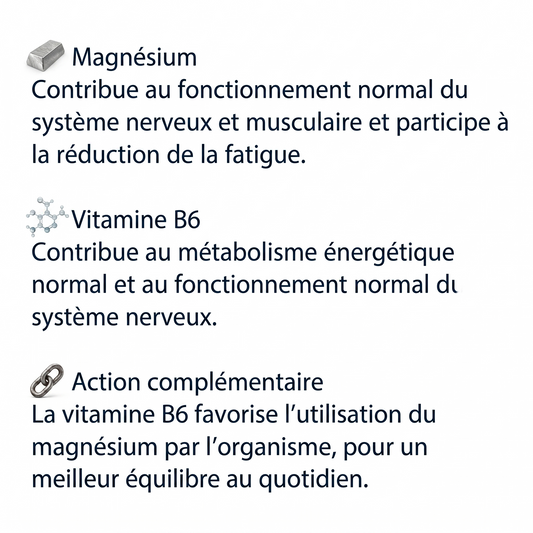 Magnésium
Contribue au fonctionnement normal du système nerveux et musculaire et participe à la réduction de la fatigue.

Vitamine B6
Contribue au métabolisme énergétique normal et au fonctionnement normal du système nerveux.

Action complémentaire
La vitamine B6 favorise l'utilisation du magnésium par l'organisme, pour un meilleur équilibre au quotidien.